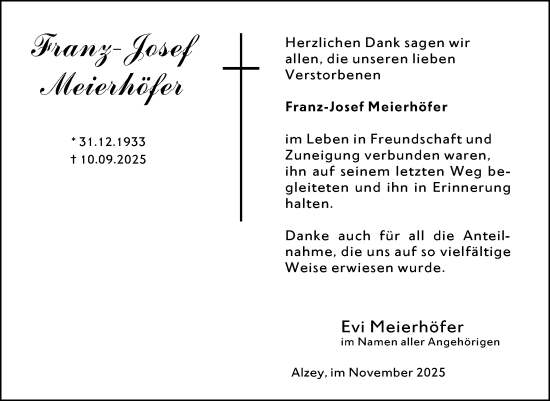 Franz-Josef Meierhöfer

* 31.12.1933
† 10.09.2025

Herzlichen Dank sagen wir allen, die unseren lieben Verstorbenen

Franz-Josef Meierhöfer

im Leben in Freundschaft und Zuneigung verbunden waren, ihn auf seinem letzten Weg begleiteten und ihn in Erinnerung halten.

Danke auch für all die Anteilnahme, die uns auf so vielfältige Weise erwiesen wurde.

Evi Meierhöfer
im Namen aller Angehörigen

Alzey, im November 2025